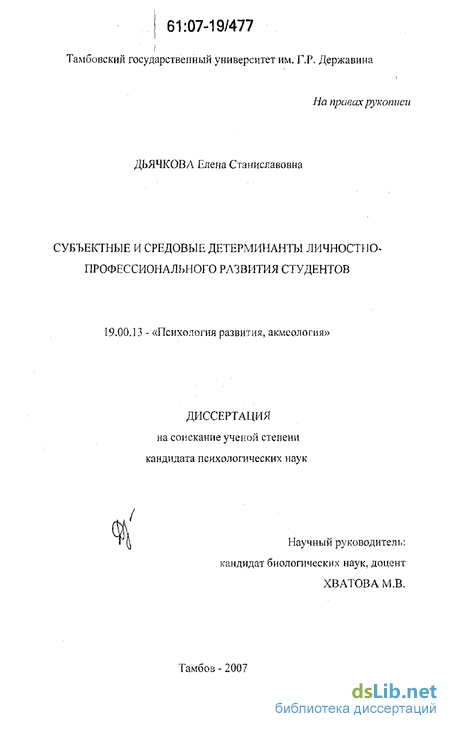 61:07-19/477

Тамбовский государственный университет им. Г.Р. Державина

На правах рукописи

ДЬЯЧКОВА Елена Станиславовна

СУБЪЕКТНЫЕ И СРЕДОВЫЕ ДЕТЕРМИНАНТЫ ЛИЧНОСТНО-ПРОФЕССИОНАЛЬНОГО РАЗВИТИЯ СТУДЕНТОВ

19.00.13 - «Психология развития, акмеология»

ДИССЕРТАЦИЯ
на соискание ученой степени
кандидата психологических наук

Научный руководитель:
кандидат биологических наук, доцент
ХВАТОВА М.В.

Тамбов - 2007

dsLib.net
библиотека диссертаций